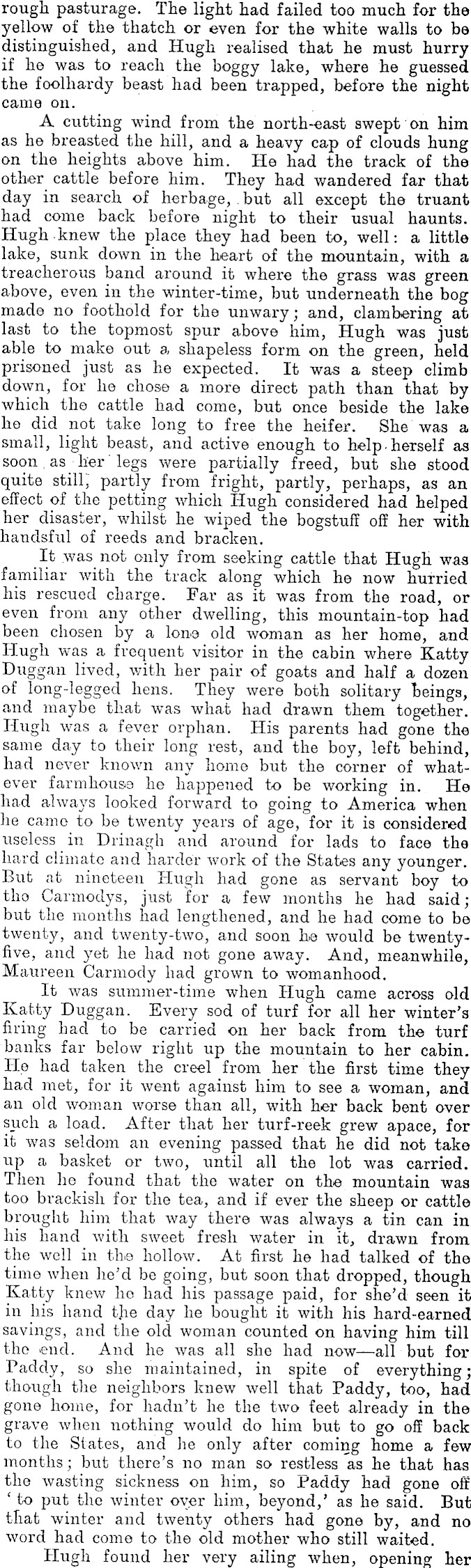 rough pasturage. The light had failed too much for the yellow of the thatch or even for the white walls to be distinguished, and Hugh realised that he must hurry if he was to reach the boggy lake, where he guessed the foolhardy beast had been trapped, before the night came on.

A cutting wind from the north-east swept on him as he breasted the hill, and a heavy cap of clouds hung on the heights above him. He had the track of the other cattle before him. They had wandered far that day in search of herbage, but all except the truant had come back before night to their usual haunts. Hugh knew the place they had been to, well: a little lake, sunk down in the heart of the mountain, with a treacherous band around it where the grass was green above, even in the winter-time, but underneath the bog made no foothold for the unwary; and, clambering at last to the topmost spur above him, Hugh was just able to make out a shapeless form on the green, held prisoned just as he expected. It was a steep climb down, for he chose a more direct path than that by which the cattle had come, but once beside the lake he did not take long to free the heifer. She was a small, light beast, and active enough to help herself as soon as her legs were partially freed, but she stood quite still, partly from fright, partly, perhaps, as an effect of the petting which Hugh considered had helped her disaster, whilst he wiped the bogstuff off her with handsful of reeds and bracken.

It was not only from seeking cattle that Hugh was familiar with the track along which he now hurried his rescued charge. Far as it was from the road, or even from any other dwelling, this mountain-top had been chosen by a lone old woman as her home, and Hugh was a frequent visitor in the cabin where Katty Duggan lived, with her pair of goats and half a dozen of long-legged hens. They were both solitary beings, and maybe that was what had drawn them together. Hugh was a fever orphan. His parents had gone the same day to their long rest, and the boy, left behind, had never known any home but the corner of whatever farmhouse he happened to be working in. He had always looked forward to going to America when he came to be twenty years of age, for it is considered useless in Drinagh and around for lads to face the hard climate and harder work of the States any younger. But at nineteen Hugh had gone as servant boy to the Carmodys, just for a few months he had said; but the months had lengthened, and he had come to be twenty, and twenty-two, and soon he would be twenty-five, and yet he had not gone away. And, meanwhile, Maureen Carmody had grown to womanhood.

It was summer-time when Hugh came across old Katty Duggan. Every sod of turf for all her winter's firing had to be carried on her back from the turf banks far below right up the mountain to her cabin. He had taken the creel from her the first time they had met, for it went against him to see a woman, and an old woman worse than all, with her back bent over such a load. After that her turf-reek grew apace, for it was seldom an evening passed that he did not take up a basket or two, until all the lot was carried. Then he found that the water on the mountain was too brackish for the tea, and if ever the sheep or cattle brought him that way there was always a tin can in his hand with sweet fresh water in it, drawn from the well in the hollow. At first he had talked of the time when he'd be going, but soon that dropped, though Katty knew he had his passage paid, for she'd seen it in his hand the day he bought it with his hard-earned savings, and the old woman counted on having him till the end. And he was all she had now—all but for Paddy, so she maintained, in spite of everything; though the neighbors knew well that Paddy, too, had gone home, for hadn't he the two feet already in the grave when nothing would do him but to go off back to the States, and he only after coming home a few months; but there's no man so restless as he that has the wasting sickness on him, so Paddy had gone off 'to put the winter over him, beyond,' as he said. But that winter and twenty others had gone by, and no word had come to the old mother who still waited.

Hugh found her very ailing when, opening her